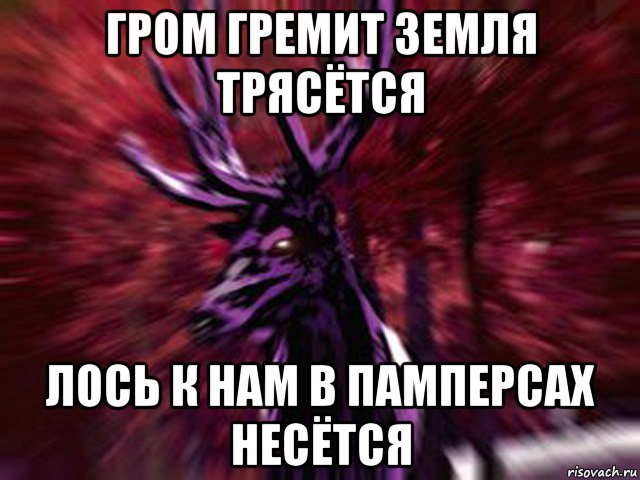 ГРОМ ГРЕМИТ ЗЕМЛЯ ТРЯСЁТСЯ

ЛОСЬ К НАМ В ПАМПЕРСАХ НЕСЁТСЯ

risovach.ru